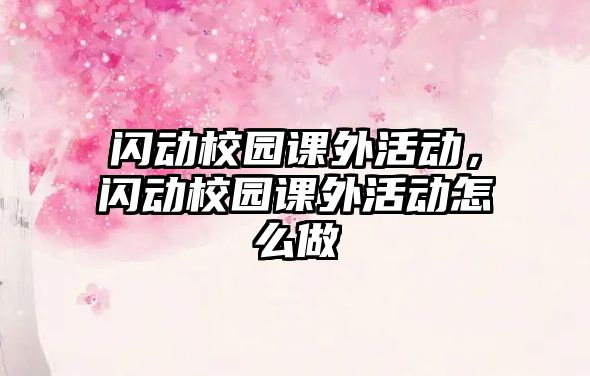 闪动校园课外活动，闪动校园课外活动怎么做